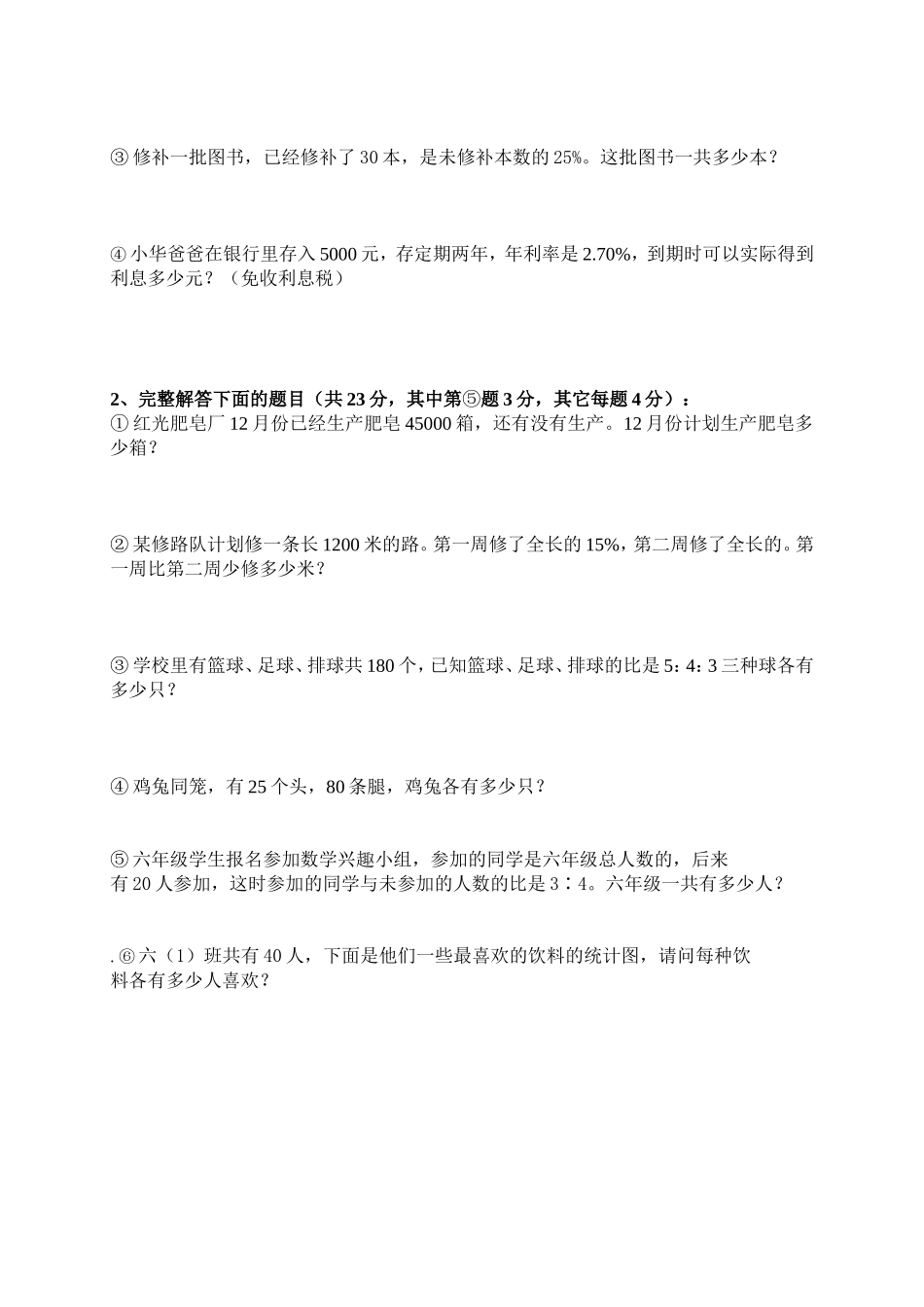 ③ 修补一批图书，已经修补了 30 本，是未修补本数的 25%。这批图书一共多少本？

④ 小华爸爸在银行里存入 5000 元，存定期两年，年利率是 2.70%，到期时可以实际得到利息多少元？（免收利息税）

2、完整解答下面的题目（共 23 分，其中第⑤题 3 分，其它每题 4 分）：
① 红光肥皂厂 12 月份已经生产肥皂 45000 箱，还有没有生产。12 月份计划生产肥皂多少箱？

② 某修路队计划修一条长 1200 米的路。第一周修了全长的 15%，第二周修了全长的。第一周比第二周少修多少米？

③ 学校里有篮球、足球、排球共 180 个，已知篮球、足球、排球的比是 5：4：3 三种球各有多少只？

④ 鸡兔同笼，有 25 个头，80 条腿，鸡兔各有多少只？

⑤ 六年级学生报名参加数学兴趣小组，参加的同学是六年级总人数的，后来有 20 人参加，这时参加的同学与未参加的人数的比是 3∶4。六年级一共有多少人？

. ⑥ 六（1）班共有 40 人，下面是他们一些最喜欢的饮料的统计图，请问每种饮料各有多少人喜欢？